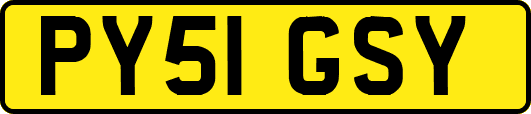 PY51 GSY